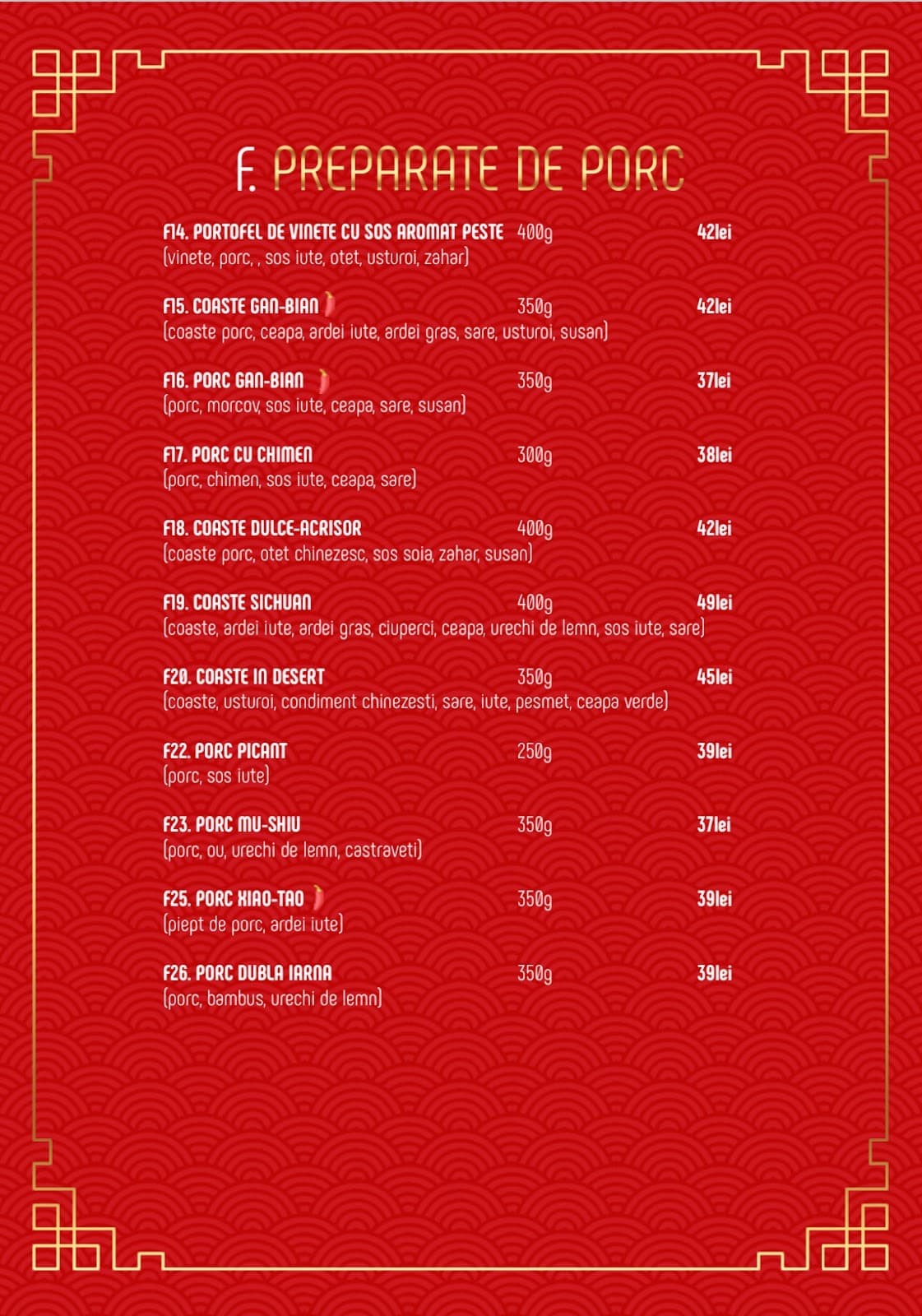 F. PREPARATE DE PORC

F14. PORTOFEL DE VINETE CU SOS AROMAT PESTE 400g 42lei
(vinete, porc, , sos iute, otet, usturoi, zahar)

F15. COASTE GAN-BIAN 350g 42lei
(coaste porc, ceapa, ardei iute, ardei gras, sare, usturoi, susan)

F16. PORC GAN-BIAN 350g 37lei
(porc, morcov, sos iute, ceapa, sare, susan)

F17. PORC CU CHIMEN 300g 38lei
(porc, chimen, sos iute, ceapa, sare)

F18. COASTE DULCE-ACRISOR 400g 42lei
(coaste porc, otet chinezesc, sos soia, zahar, susan)

F19. COASTE SICHUAN 400g 49lei
(coaste, ardei iute, ardei gras, ciuperci, ceapa, urechi de lemn, sos iute, sare)

F20. COASTE IN DESERT 350g 45lei
(coaste, usturoi, condiment chinezesti, sare, iute, pesmet, ceapa verde)

F22. PORC PICANT 250g 39lei
(porc, sos iute)

F23. PORC MU-SHIU 350g 37lei
(porc, ou, urechi de lemn, castraveti)

F25. PORC XIAO-TAO 350g 39lei
(piept de porc, ardei iute)

F26. PORC DUBLA IARNA 350g 39lei
(porc, bambus, urechi de lemn)